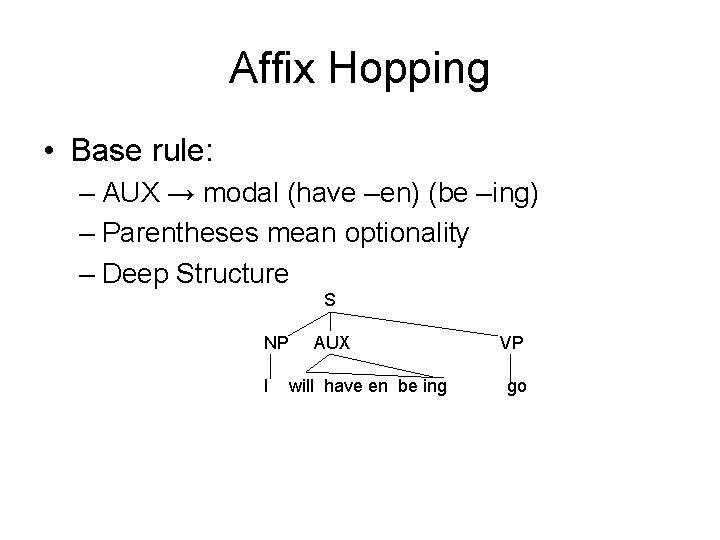 Affix Hopping

• Base rule:
– AUX → modal (have –en) (be –ing)
– Parentheses mean optionality
– Deep Structure

S
NP AUX VP
I will have en be ing go